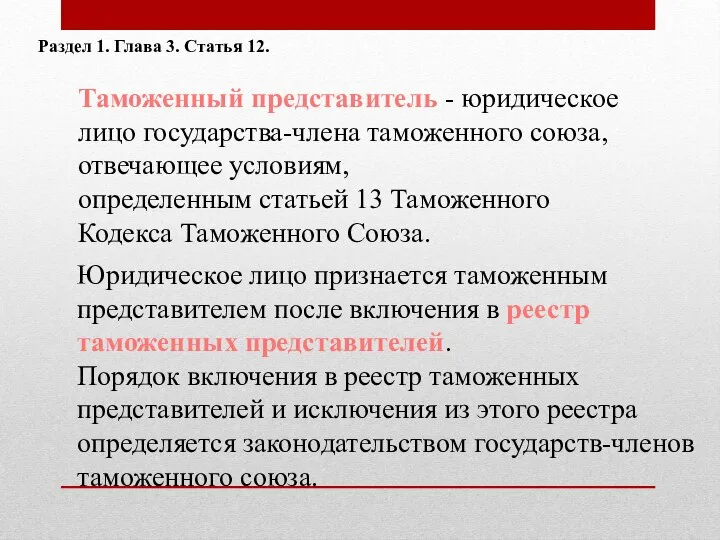 Раздел 1. Глава 3. Статья 12.

Таможенный представитель - юридическое лицо государства-члена таможенного союза, отвечающее условиям, определенным статьей 13 Таможенного Кодекса Таможенного Союза.

Юридическое лицо признается таможенным представителем после включения в реестр таможенных представителей.
Порядок включения в реестр таможенных представителей и исключения из этого реестра определяется законодательством государств-членов таможенного союза.